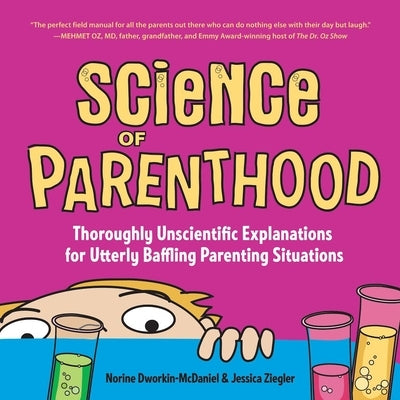 "The perfect field manual for all the parents out there who can do nothing else with their day but laugh."
—MEHMET OZ, MD, father, grandfather, and Emmy Award-winning host of The Dr. Oz Show

SCIENCE OF PARENTHOOD

Thoroughly Unscientific Explanations for Utterly Baffling Parenting Situations

Norine Dworkin-McDaniel & Jessica Ziegler